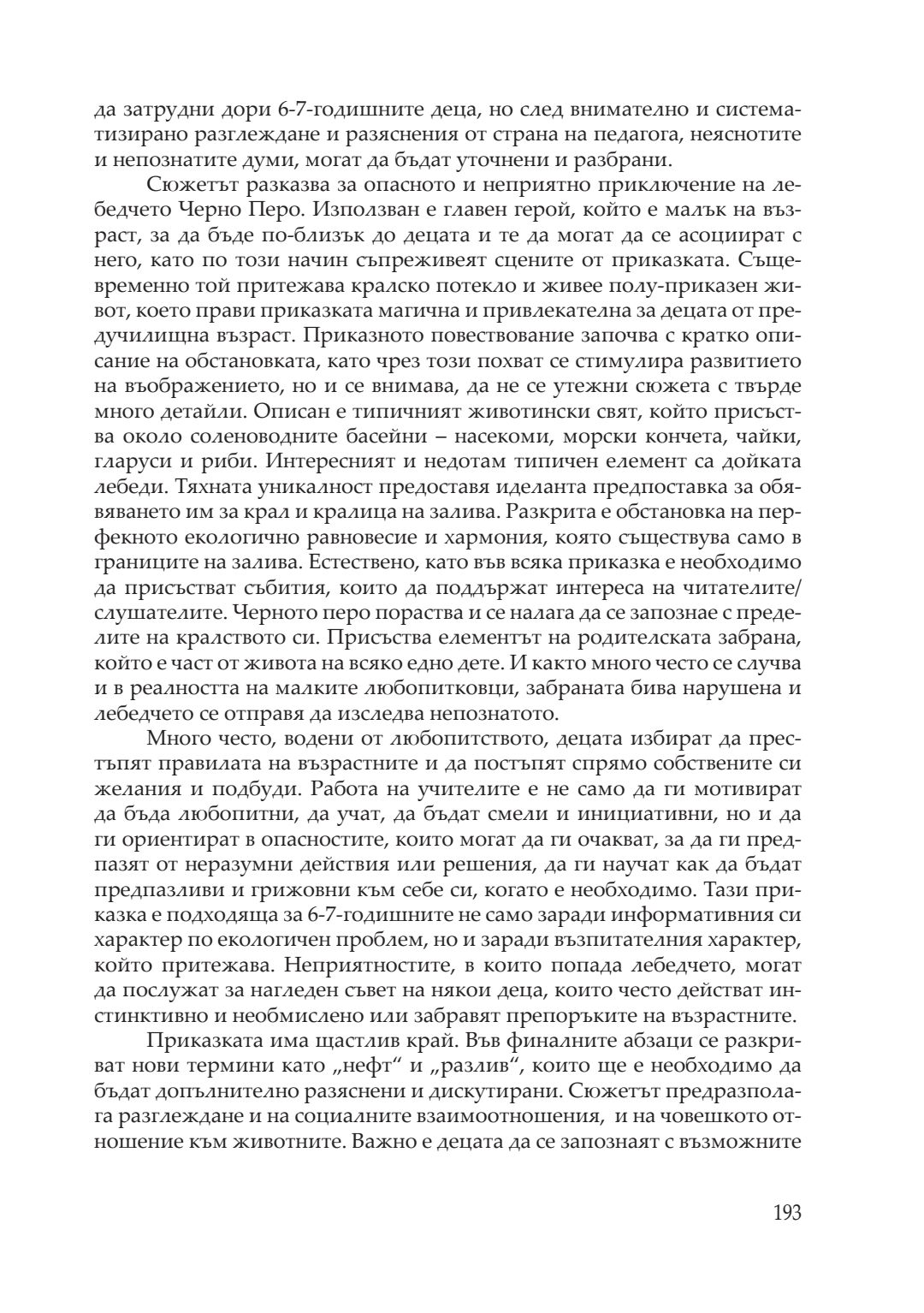 да затрудни дори 6-7-годишните деца, но след внимателно и систематизирано разглеждане и разяснения от страна на педагога, неяснотите и непознатите думи, могат да бъдат уточнени и разбрани.

Сюжетът разказва за опасното и неприятно приключение на лебедчето Черно Перо. Използван е главен герой, който е малък на възраст, за да бъде по-близък до децата и те да могат да се асоциират с него, като по този начин съпреживеят сцените от приказката. Същевременно той притежава кралско потекло и живее полу-приказен живот, което прави приказката магична и привлекателна за децата от предучилищна възраст. Приказното повествование започва с кратко описание на обстановката, като чрез този похват се стимулира развитието на въображението, но и се внимава, да не се утежни сюжета с твърде много детайли. Описан е типичният животински свят, който присъства около соленоводните басейни – насекоми, морски кончета, чайки, гларуси и риби. Интересният и недотам типичен елемент са дойката лебеди. Тяхната уникалност предоставя иделанта предпоставка за обявяването им за крал и кралица на залива. Разкрита е обстановка на перфекното екологично равновесие и хармония, която съществува само в границите на залива. Естествено, като във всяка приказка е необходимо да присъстват събития, които да поддържат интереса на читателите/слушателите. Черното перо пораства и се налага да се запознае с пределите на кралството си. Присъства елементът на родителската забрана, който е част от живота на всяко едно дете. И както много често се случва и в реалността на малките любопитковци, забраната бива нарушена и лебедчето се отправя да изследва непознатото.

Много често, водени от любопитството, децата избират да престъпят правилата на възрастните и да постъпят спрямо собствените си желания и подбуди. Работа на учителите е не само да ги мотивират да бъда любопитни, да учат, да бъдат смели и инициативни, но и да ги ориентират в опасностите, които могат да ги очакват, за да ги предпазят от неразумни действия или решения, да ги научат как да бъдат предпазливи и грижовни към себе си, когато е необходимо. Тази приказка е подходяща за 6-7-годишните не само заради информативния си характер по екологичен проблем, но и заради възпитателния характер, който притежава. Неприятностите, в които попада лебедчето, могат да послужат за нагледен съвет на някои деца, които често действат инстинктивно и необмислено или забравят препоръките на възрастните.

Приказката има щастлив край. Във финалните абзаци се разкриват нови термини като „нефт“ и „разлив“, които ще е необходимо да бъдат допълнително разяснени и дискутирани. Сюжетът предразполага разглеждане и на социалните взаимоотношения, и на човешкото отношение към животните. Важно е децата да се запознаят с възможните

193